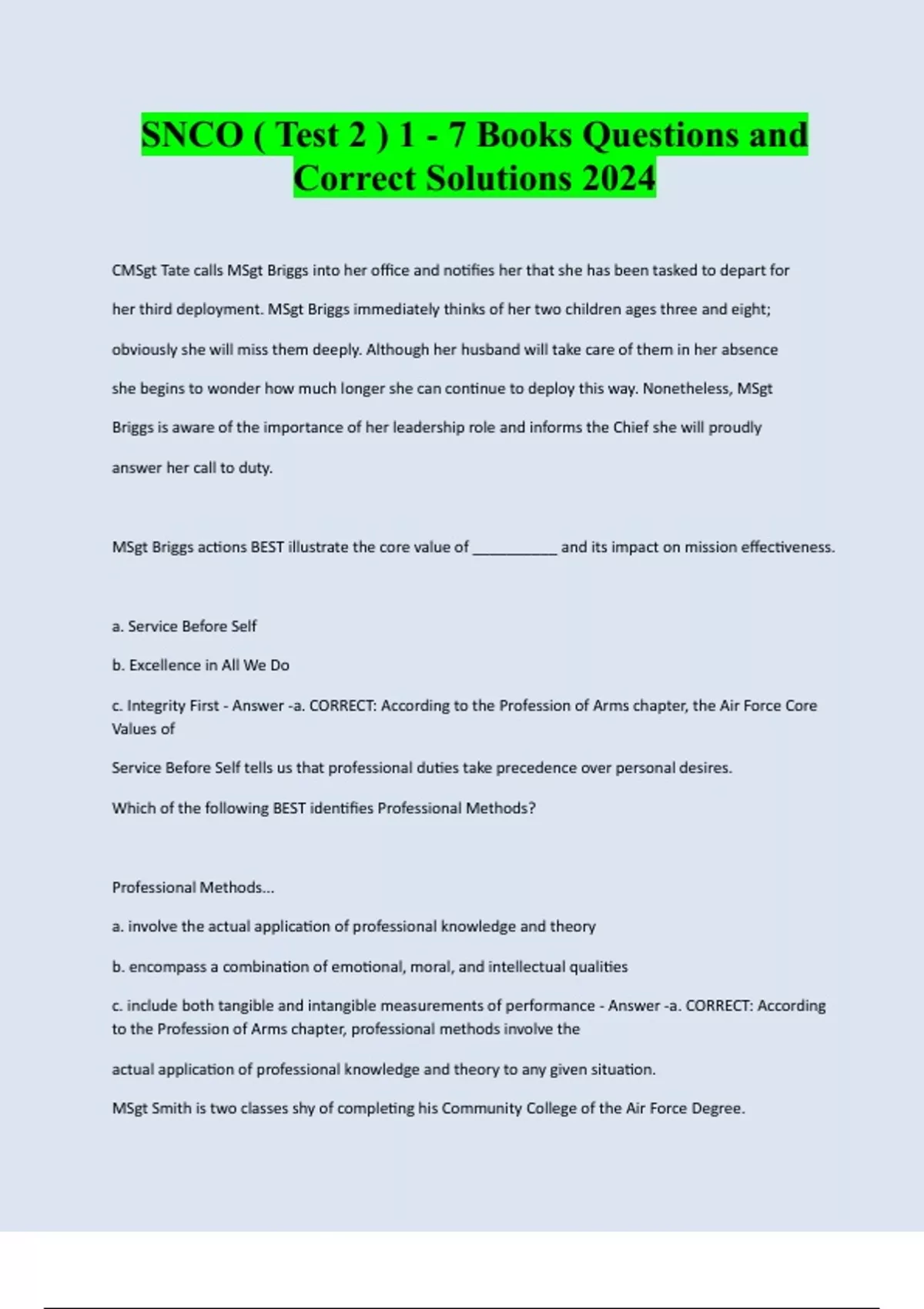 SNCO ( Test 2 ) 1 - 7 Books Questions and Correct Solutions 2024

CMSgt Tate calls MSgt Briggs into her office and notifies her that she has been tasked to depart for her third deployment. MSgt Briggs immediately thinks of her two children ages three and eight; obviously she will miss them deeply. Although her husband will take care of them in her absence she begins to wonder how much longer she can continue to deploy this way. Nonetheless, MSgt Briggs is aware of the importance of her leadership role and informs the Chief she will proudly answer her call to duty.

MSgt Briggs actions BEST illustrate the core value of ___________ and its impact on mission effectiveness.

a. Service Before Self

b. Excellence in All We Do

c. Integrity First - Answer -a. CORRECT: According to the Profession of Arms chapter, the Air Force Core Values of

Service Before Self tells us that professional duties take precedence over personal desires.

Which of the following BEST identifies Professional Methods?

Professional Methods...

a. involve the actual application of professional knowledge and theory

b. encompass a combination of emotional, moral, and intellectual qualities

c. include both tangible and intangible measurements of performance - Answer -a. CORRECT: According to the Profession of Arms chapter, professional methods involve the

actual application of professional knowledge and theory to any given situation.

MSgt Smith is two classes shy of completing his Community College of the Air Force Degree.